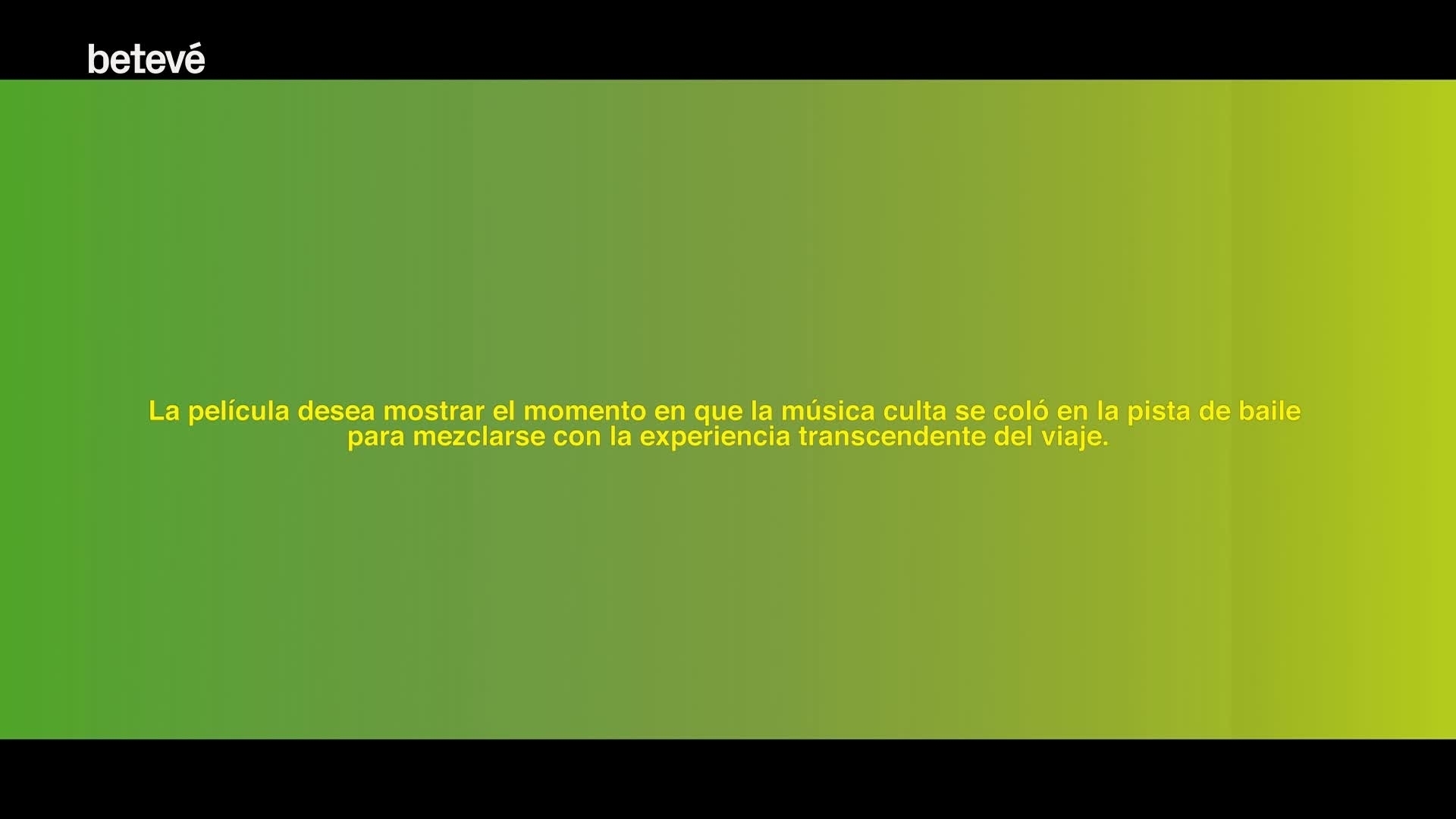 betevé

La película desea mostrar el momento en que la música culta se coló en la pista de baile para mezclarse con la experiencia transcendente del viaje.